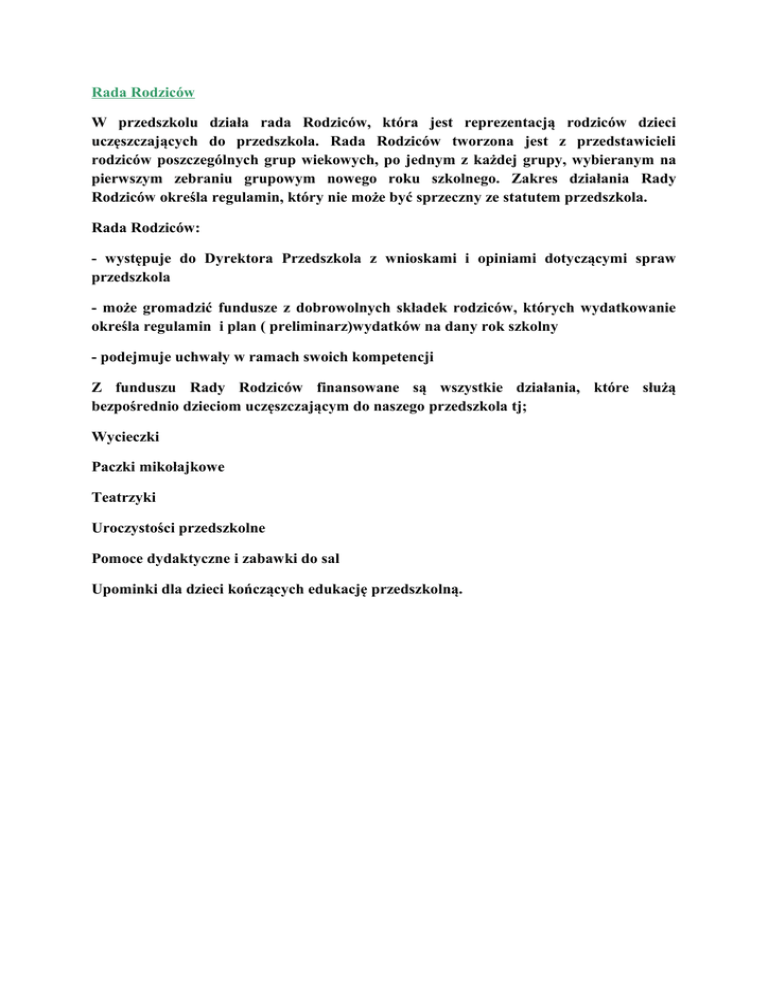 Rada Rodziców

W przedszkolu działa rada Rodziców, która jest reprezentacją rodziców dzieci uczęszczających do przedszkola. Rada Rodziców tworzona jest z przedstawicieli rodziców poszczególnych grup wiekowych, po jednym z każdej grupy, wybieranym na pierwszym zebraniu grupowym nowego roku szkolnego. Zakres działania Rady Rodziców określa regulamin, który nie może być sprzeczny ze statutem przedszkola.

Rada Rodziców:

- występuje do Dyrektora Przedszkola z wnioskami i opiniami dotyczącymi spraw przedszkola

- może gromadzić fundusze z dobrowolnych składek rodziców, których wydatkowanie określa regulamin i plan ( preliminarz)wydatków na dany rok szkolny

- podejmuje uchwały w ramach swoich kompetencji

Z funduszu Rady Rodziców finansowane są wszystkie działania, które służą bezpośrednio dzieciom uczęszczającym do naszego przedszkola tj;

Wycieczki

Paczki mikołajkowe

Teatrzyki

Uroczystości przedszkolne

Pomoce dydaktyczne i zabawki do sal

Upominki dla dzieci kończących edukację przedszkolną.